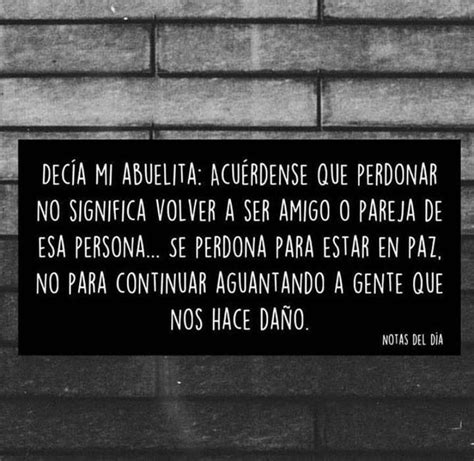 DECÍA MI ABUELITA: ACUÉRDENSE QUE PERDONAR NO SIGNIFICA VOLVER A SER AMIGO O PAREJA DE ESA PERSONA... SE PERDONA PARA ESTAR EN PAZ, NO PARA CONTINUAR AGUANTANDO A GENTE QUE NOS HACE DAÑO.

NOTAS DEL DÍA